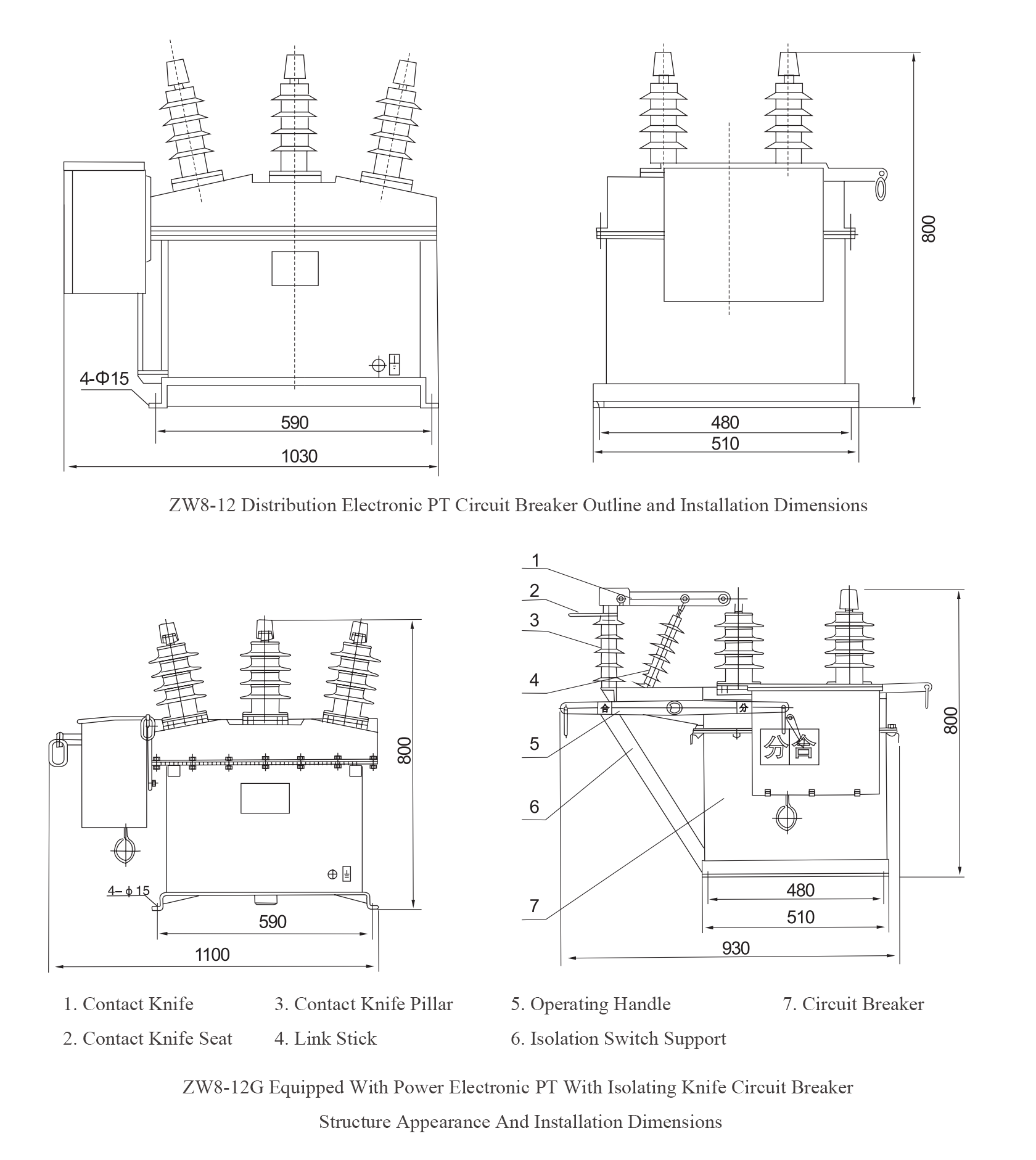 4-Φ15

590

1030

800

480

510

ZW8-12 Distribution Electronic PT Circuit Breaker Outline and Installation Dimensions

800

4– ϕ 15

590

1100

1

2

3

4

5

6

7

合

分

分 合

800

480

510

930

1. Contact Knife

2. Contact Knife Seat

3. Contact Knife Pillar

4. Link Stick

5. Operating Handle

6. Isolation Switch Support

7. Circuit Breaker

ZW8-12G Equipped With Power Electronic PT With Isolating Knife Circuit Breaker

Structure Appearance And Installation Dimensions